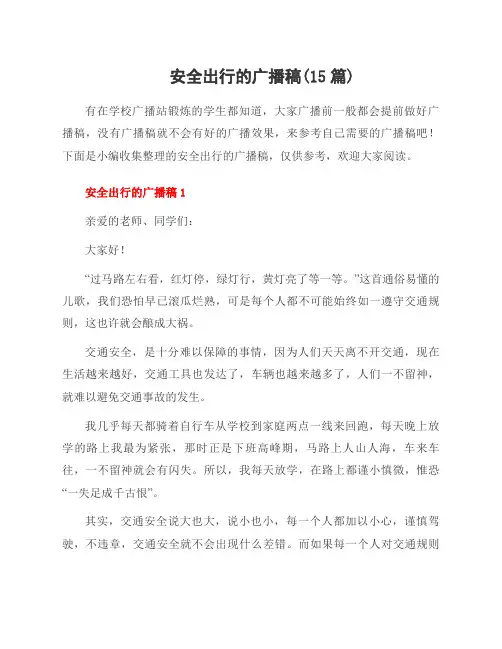 安全出行的广播稿(15 篇)

有在学校广播站锻炼的学生都知道，大家广播前一般都会提前做好广播稿，没有广播稿就不会有好的广播效果，来参考自己需要的广播稿吧！下面是小编收集整理的安全出行的广播稿，仅供参考，欢迎大家阅读。

安全出行的广播稿 1

亲爱的老师、同学们：

大家好！

“过马路左右看，红灯停，绿灯行，黄灯亮了等一等。”这首通俗易懂的儿歌，我们恐怕早已滚瓜烂熟，可是每个人都不可能始终如一遵守交通规则，这也许就会酿成大祸。

交通安全，是十分难以保障的事情，因为人们天天离不开交通，现在生活越来越好，交通工具也发达了，车辆也越来越多了，人们一不留神，就难以避免交通事故的发生。

我几乎每天都骑着自行车从学校到家庭两点一线来回跑，每天晚上放学的路上我最为紧张，那时正是下班高峰期，马路上人山人海，车来车往，一不留神就会有闪失。所以，我每天放学，在路上都谨小慎微，惟恐“一失足成千古恨”。

其实，交通安全说大也大，说小也小，每一个人都加以小心，谨慎驾驶，不违章，交通安全就不会出现什么差错。而如果每一个人对交通规则